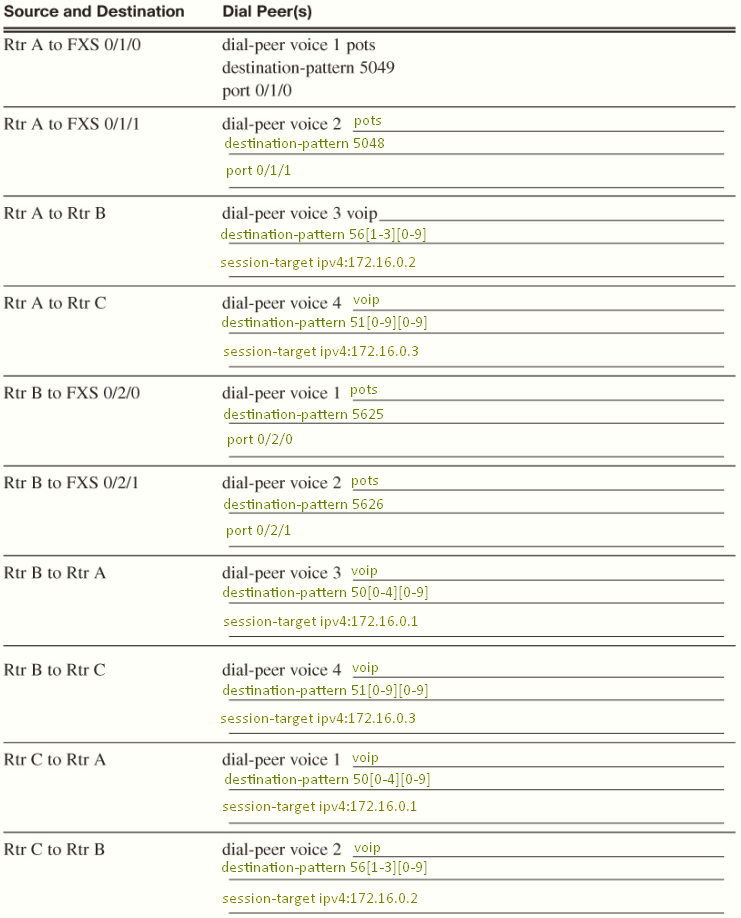 | Source and Destination | Dial Peer(s) |
|---|---|
| Rtr A to FXS 0/1/0 | dial-peer voice 1 pots destination-pattern 5049 port 0/1/0 |
| Rtr A to FXS 0/1/1 | dial-peer voice 2 pots destination-pattern 5048 port 0/1/1 |
| Rtr A to Rtr B | dial-peer voice 3 voip destination-pattern 56[1-3][0-9] session-target ipv4:172.16.0.2 |
| Rtr A to Rtr C | dial-peer voice 4 voip destination-pattern 51[0-9][0-9] session-target ipv4:172.16.0.3 |
| Rtr B to FXS 0/2/0 | dial-peer voice 1 pots destination-pattern 5625 port 0/2/0 |
| Rtr B to FXS 0/2/1 | dial-peer voice 2 pots destination-pattern 5626 port 0/2/1 |
| Rtr B to Rtr A | dial-peer voice 3 voip destination-pattern 50[0-4][0-9] session-target ipv4:172.16.0.1 |
| Rtr B to Rtr C | dial-peer voice 4 voip destination-pattern 51[0-9][0-9] session-target ipv4:172.16.0.3 |
| Rtr C to Rtr A | dial-peer voice 1 voip destination-pattern 50[0-4][0-9] session-target ipv4:172.16.0.1 |
| Rtr C to Rtr B | dial-peer voice 2 voip destination-pattern 56[1-3][0-9] session-target ipv4:172.16.0.2 |